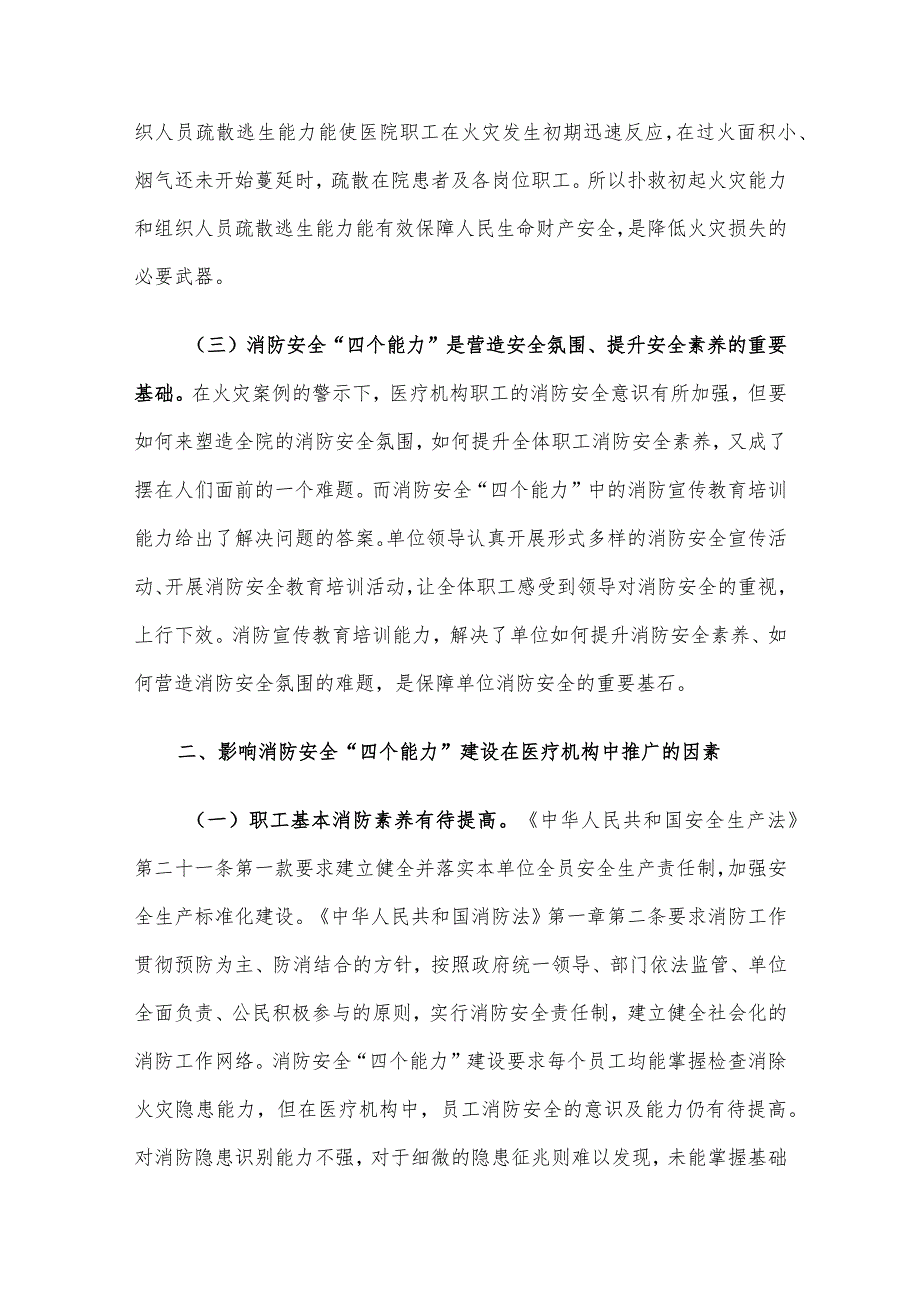 织人员疏散逃生能力能使医院职工在火灾发生初期迅速反应，在过火面积小、烟气还未开始蔓延时，疏散在院患者及各岗位职工。所以扑救初起火灾能力和组织人员疏散逃生能力能有效保障人民生命财产安全，是降低火灾损失的必要武器。

（三）消防安全“四个能力”是营造安全氛围、提升安全素养的重要基础。在火灾案例的警示下，医疗机构职工的消防安全意识有所加强，但要如何来塑造全院的消防安全氛围，如何提升全体职工消防安全素养，又成了摆在人们面前的一个难题。而消防安全“四个能力”中的消防宣传教育培训能力给出了解决问题的答案。单位领导认真开展形式多样的消防安全宣传活动、开展消防安全教育培训活动，让全体职工感受到领导对消防安全的重视，上行下效。消防宣传教育培训能力，解决了单位如何提升消防安全素养、如何营造消防安全氛围的难题，是保障单位消防安全的重要基石。

二、影响消防安全“四个能力”建设在医疗机构中推广的因素

（一）职工基本消防素养有待提高。《中华人民共和国安全生产法》第二十一条第一款要求建立健全并落实本单位全员安全生产责任制，加强安全生产标准化建设。《中华人民共和国消防法》第一章第二条要求消防工作贯彻预防为主、防消结合的方针，按照政府统一领导、部门依法监管、单位全面负责、公民积极参与的原则，实行消防安全责任制，建立健全社会化的消防工作网络。消防安全“四个能力”建设要求每个员工均能掌握检查消除火灾隐患能力，但在医疗机构中，员工消防安全的意识及能力仍有待提高。对消防隐患识别能力不强，对于细微的隐患征兆则难以发现，未能掌握基础